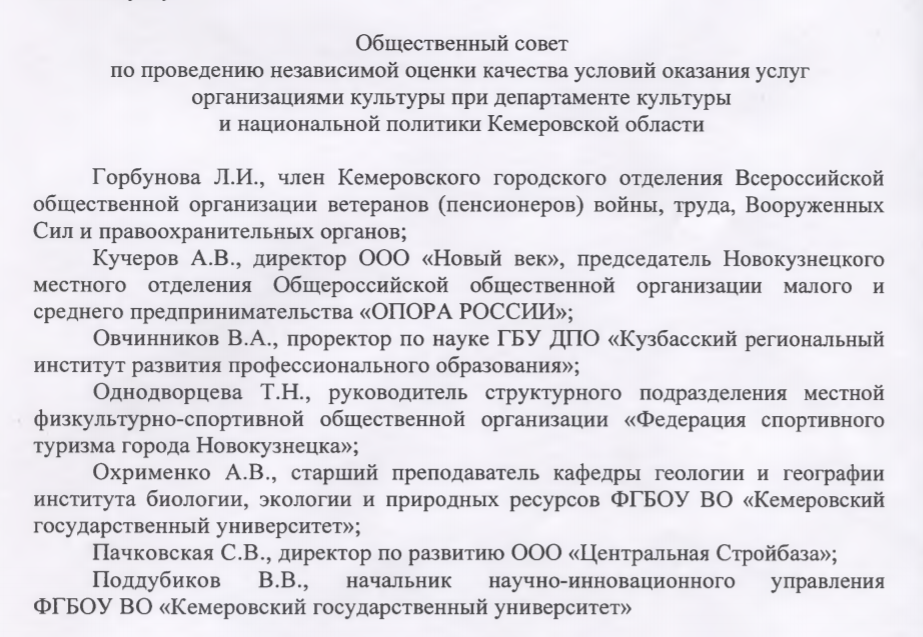 Общественный совет
по проведению независимой оценки качества условий оказания услуг организациями культуры при департаменте культуры и национальной политики Кемеровской области

Горбунова Л.И., член Кемеровского городского отделения Всероссийской общественной организации ветеранов (пенсионеров) войны, труда, Вооруженных Сил и правоохранительных органов;

Кучеров А.В., директор ООО «Новый век», председатель Новокузнецкого местного отделения Общероссийской общественной организации малого и среднего предпринимательства «ОПОРА РОССИИ»;

Овчинников В.А., проректор по науке ГБУ ДПО «Кузбасский региональный институт развития профессионального образования»;

Однодворцева Т.Н., руководитель структурного подразделения местной физкультурно-спортивной общественной организации «Федерация спортивного туризма города Новокузнецка»;

Охрименко А.В., старший преподаватель кафедры геологии и географии института биологии, экологии и природных ресурсов ФГБОУ ВО «Кемеровский государственный университет»;

Пачковская С.В., директор по развитию ООО «Центральная Стройбаза»;

Поддубиков В.В., начальник научно-инновационного управления ФГБОУ ВО «Кемеровский государственный университет»